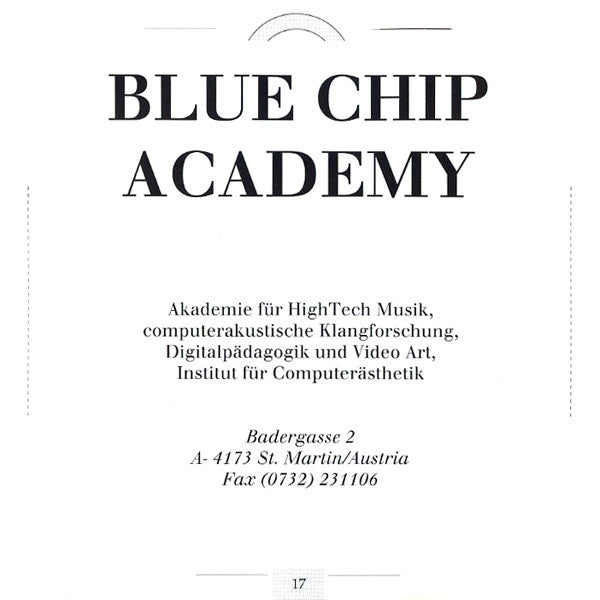 BLUE CHIP
ACADEMY

Akademie für HighTech Musik,
computerakustische Klangforschung,
Digitalpädagogik und Video Art,
Institut für Computerästhetik

Badergasse 2
A- 4173 St. Martin/Austria
Fax (0732) 231106

17